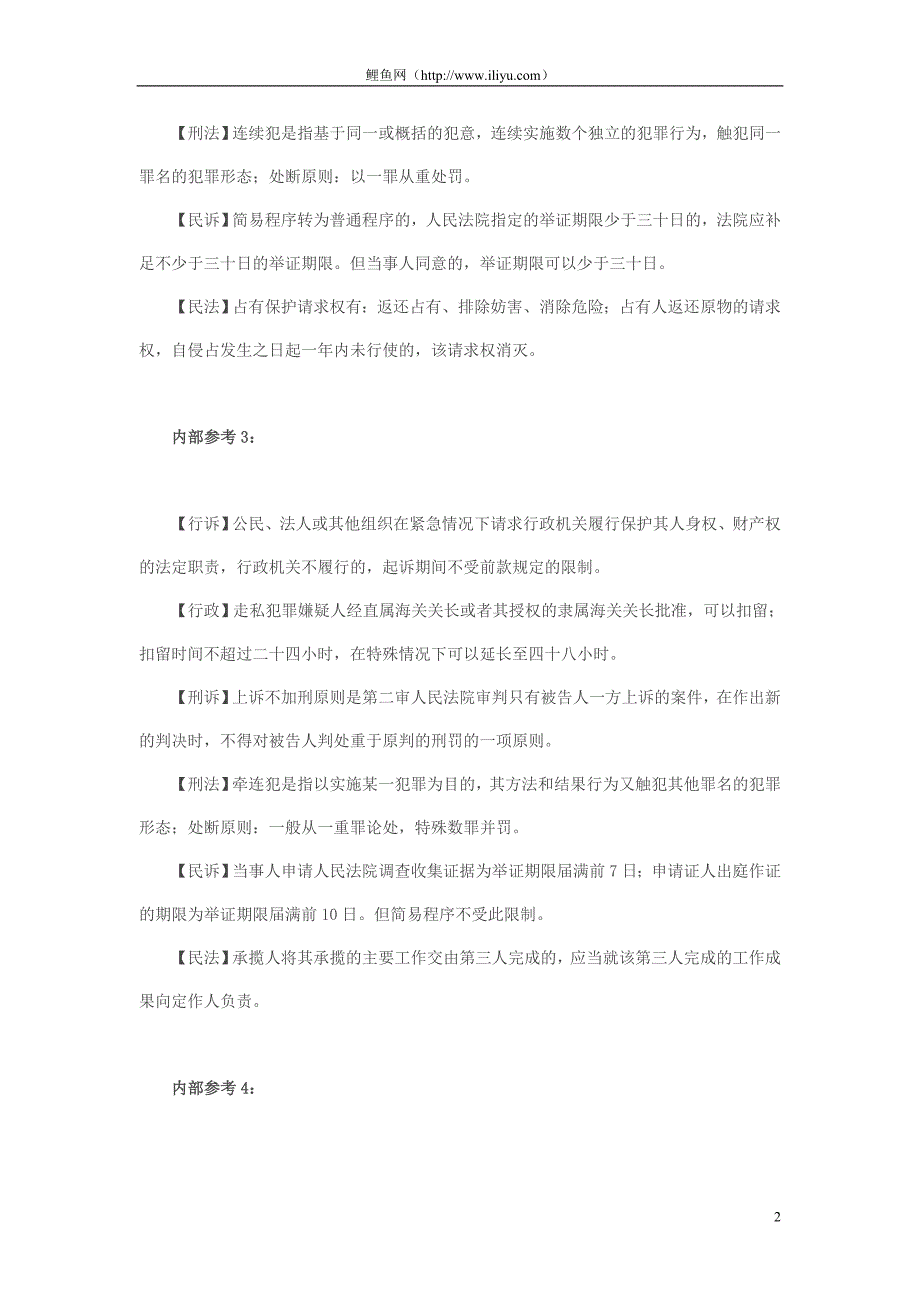 鲤鱼网（http://www.iliyu.com）

【刑法】连续犯是指基于同一或概括的犯意，连续实施数个独立的犯罪行为，触犯同一罪名的犯罪形态；处断原则：以一罪从重处罚。

【民诉】简易程序转为普通程序的，人民法院指定的举证期限少于三十日的，法院应补足不少于三十日的举证期限。但当事人同意的，举证期限可以少于三十日。

【民法】占有保护请求权有：返还占有、排除妨害、消除危险；占有人返还原物的请求权，自侵占发生之日起一年内未行使的，该请求权消灭。

内部参考 3：

【行诉】公民、法人或其他组织在紧急情况下请求行政机关履行保护其人身权、财产权的法定职责，行政机关不履行的，起诉期间不受前款规定的限制。

【行政】走私犯罪嫌疑人经直属海关关长或者其授权的隶属海关关长批准，可以扣留；扣留时间不超过二十四小时，在特殊情况下可以延长至四十八小时。

【刑诉】上诉不加刑原则是第二审人民法院审判只有被告人一方上诉的案件，在作出新的判决时，不得对被告人判处重于原判的刑罚的一项原则。

【刑法】牵连犯是指以实施某一犯罪为目的，其方法和结果行为又触犯其他罪名的犯罪形态；处断原则：一般从一重罪论处，特殊数罪并罚。

【民诉】当事人申请人民法院调查收集证据为举证期限届满前 7 日；申请证人出庭作证的期限为举证期限届满前 10 日。但简易程序不受此限制。

【民法】承揽人将其承揽的主要工作交由第三人完成的，应当就该第三人完成的工作成果向定作人负责。

内部参考 4：

2